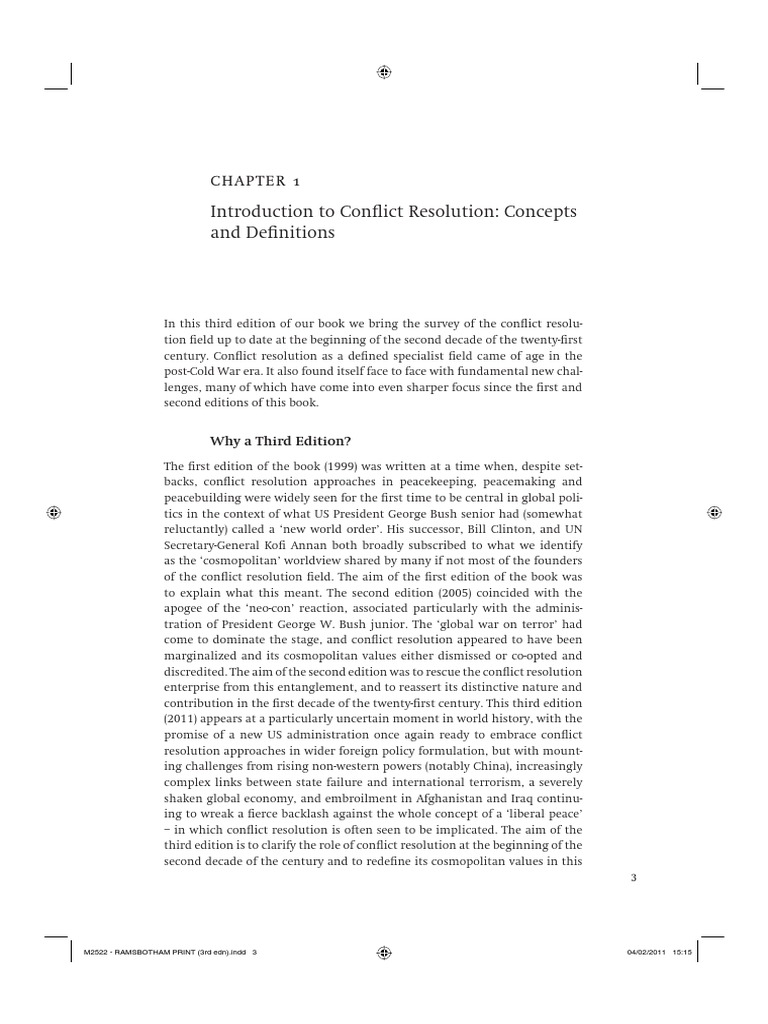 CHAPTER 1

Introduction to Conflict Resolution: Concepts and Definitions

In this third edition of our book we bring the survey of the conflict resolution field up to date at the beginning of the second decade of the twenty-first century. Conflict resolution as a defined specialist field came of age in the post-Cold War era. It also found itself face to face with fundamental new challenges, many of which have come into even sharper focus since the first and second editions of this book.

Why a Third Edition?

The first edition of the book (1999) was written at a time when, despite setbacks, conflict resolution approaches in peacekeeping, peacemaking and peacebuilding were widely seen for the first time to be central in global politics in the context of what US President George Bush senior had (somewhat reluctantly) called a 'new world order'. His successor, Bill Clinton, and UN Secretary-General Kofi Annan both broadly subscribed to what we identify as the 'cosmopolitan' worldview shared by many if not most of the founders of the conflict resolution field. The aim of the first edition of the book was to explain what this meant. The second edition (2005) coincided with the apogee of the 'neo-con' reaction, associated particularly with the administration of President George W. Bush junior. The 'global war on terror' had come to dominate the stage, and conflict resolution appeared to have been marginalized and its cosmopolitan values either dismissed or co-opted and discredited. The aim of the second edition was to rescue the conflict resolution enterprise from this entanglement, and to reassert its distinctive nature and contribution in the first decade of the twenty-first century. This third edition (2011) appears at a particularly uncertain moment in world history, with the promise of a new US administration once again ready to embrace conflict resolution approaches in wider foreign policy formulation, but with mounting challenges from rising non-western powers (notably China), increasingly complex links between state failure and international terrorism, a severely shaken global economy, and embroilment in Afghanistan and Iraq continuing to wreak a fierce backlash against the whole concept of a 'liberal peace' – in which conflict resolution is often seen to be implicated. The aim of the third edition is to clarify the role of conflict resolution at the beginning of the second decade of the century and to redefine its cosmopolitan values in this

3

M2522 - RAMSBOTHAM PRINT (3rd edn).indd 3

04/02/2011 15:15